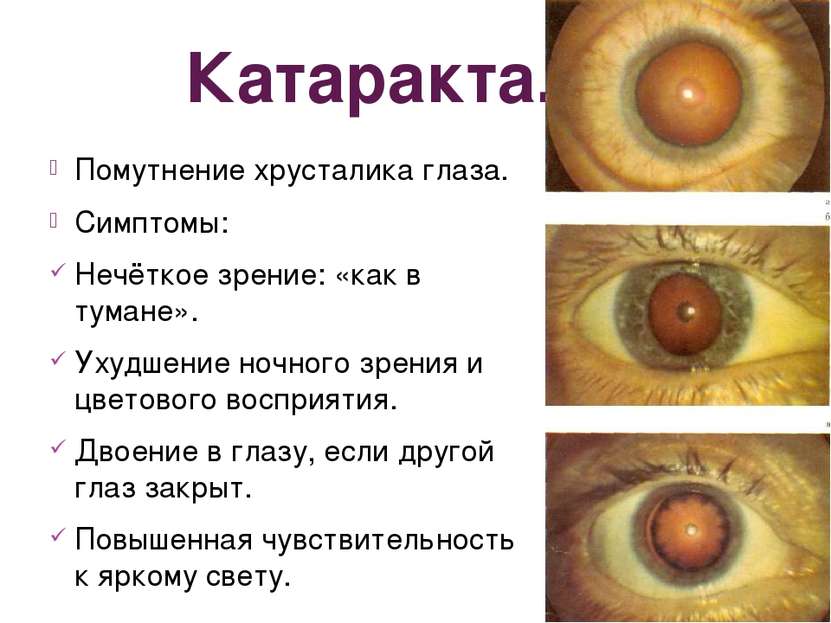 Катаракта.

Помутнение хрусталика глаза.

Симптомы:

Нечёткое зрение: «как в тумане».

Ухудшение ночного зрения и цветового восприятия.

Двоение в глазу, если другой глаз закрыт.

Повышенная чувствительность к яркому свету.